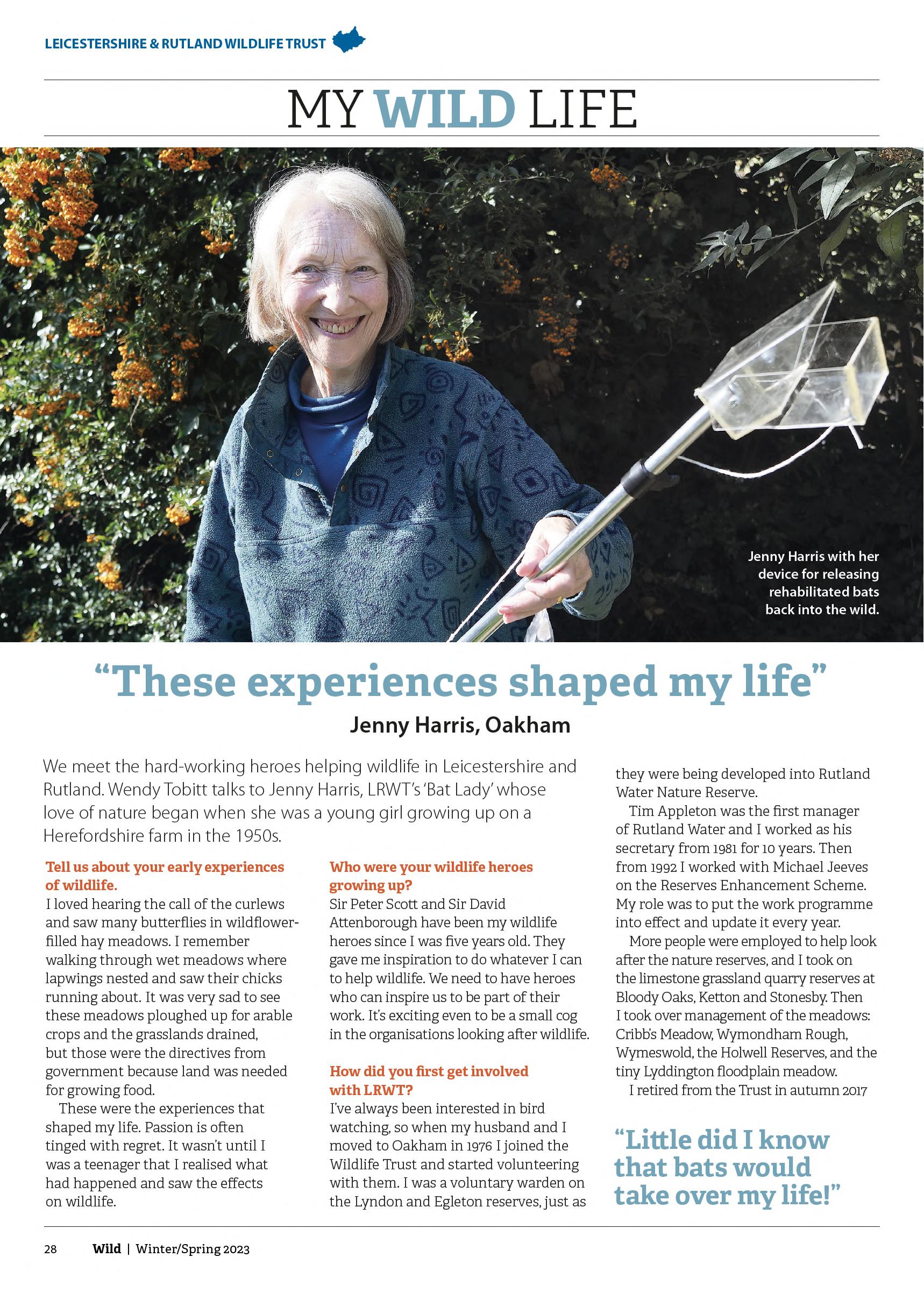 LEICESTERSHIRE & RUTLAND WILDLIFE TRUST

MY WILD LIFE

Jenny Harris with her device for releasing rehabilitated bats back into the wild.

"These experiences shaped my life"

Jenny Harris, Oakham

We meet the hard-working heroes helping wildlife in Leicestershire and Rutland. Wendy Tobitt talks to Jenny Harris, LRWT's 'Bat Lady' whose love of nature began when she was a young girl growing up on a Herefordshire farm in the 1950s.

Tell us about your early experiences of wildlife.

I loved hearing the call of the curlews and saw many butterflies in wildflower-filled hay meadows. I remember walking through wet meadows where lapwings nested and saw their chicks running about. It was very sad to see these meadows ploughed up for arable crops and the grasslands drained, but those were the directives from government because land was needed for growing food.

These were the experiences that shaped my life. Passion is often tinged with regret. It wasn't until I was a teenager that I realised what had happened and saw the effects on wildlife.

Who were your wildlife heroes growing up?

Sir Peter Scott and Sir David Attenborough have been my wildlife heroes since I was five years old. They gave me inspiration to do whatever I can to help wildlife. We need to have heroes who can inspire us to be part of their work. It's exciting even to be a small cog in the organisations looking after wildlife.

How did you first get involved with LRWT?

I've always been interested in bird watching, so when my husband and I moved to Oakham in 1976 I joined the Wildlife Trust and started volunteering with them. I was a voluntary warden on the Lyndon and Egleton reserves, just as they were being developed into Rutland Water Nature Reserve.

Tim Appleton was the first manager of Rutland Water and I worked as his secretary from 1981 for 10 years. Then from 1992 I worked with Michael Jeeves on the Reserves Enhancement Scheme. My role was to put the work programme into effect and update it every year.

More people were employed to help look after the nature reserves, and I took on the limestone grassland quarry reserves at Bloody Oaks, Ketton and Stonesby. Then I took over management of the meadows: Cribb's Meadow, Wymondham Rough, Wymeswold, the Holwell Reserves, and the tiny Lyddington floodplain meadow.

I retired from the Trust in autumn 2017

"Little did I know that bats would take over my life!"

28 Wild | Winter/Spring 2023